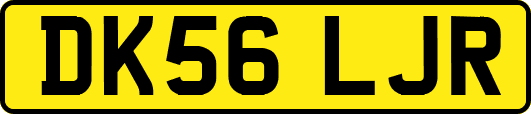 DK56 LJR